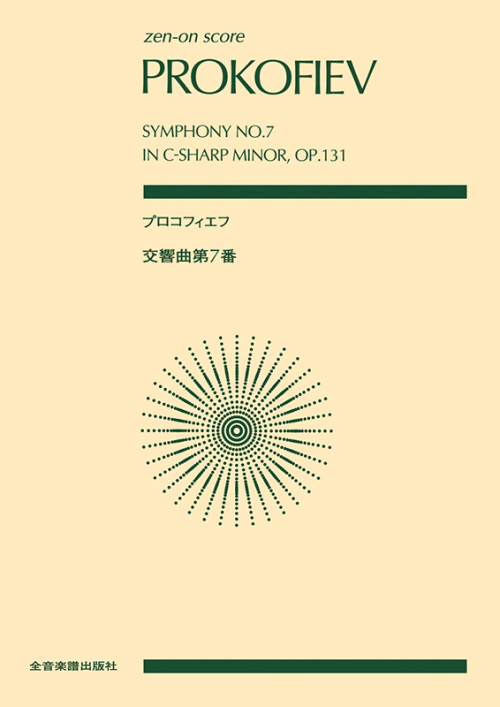 zen-on score

PROKOFIEV

SYMPHONY NO.7
IN C-SHARP MINOR, OP.131

プロコフィエフ

交響曲第7番

全音楽譜出版社